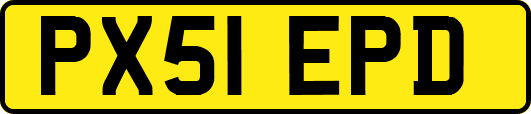 PX51 EPD